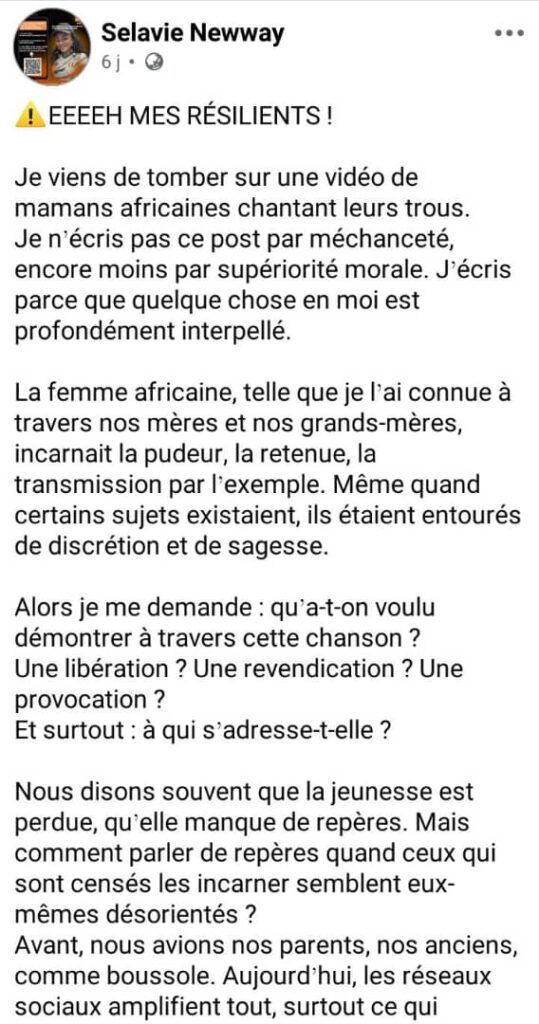 Selavie Newway
6 j •

⚠️EEEEH MES RÉSILIENTS !

Je viens de tomber sur une vidéo de mamans africaines chantant leurs trous. Je n'écris pas ce post par méchanceté, encore moins par supériorité morale. J'écris parce que quelque chose en moi est profondément interpellé.

La femme africaine, telle que je l'ai connue à travers nos mères et nos grands-mères, incarnait la pudeur, la retenue, la transmission par l'exemple. Même quand certains sujets existaient, ils étaient entourés de discrétion et de sagesse.

Alors je me demande : qu'a-t-on voulu démontrer à travers cette chanson ?
Une libération ? Une revendication ? Une provocation ?
Et surtout : à qui s'adresse-t-elle ?

Nous disons souvent que la jeunesse est perdue, qu'elle manque de repères. Mais comment parler de repères quand ceux qui sont censés les incarner semblent eux-mêmes désorientés ?
Avant, nous avions nos parents, nos anciens, comme boussole. Aujourd'hui, les réseaux sociaux amplifient tout, surtout ce qui